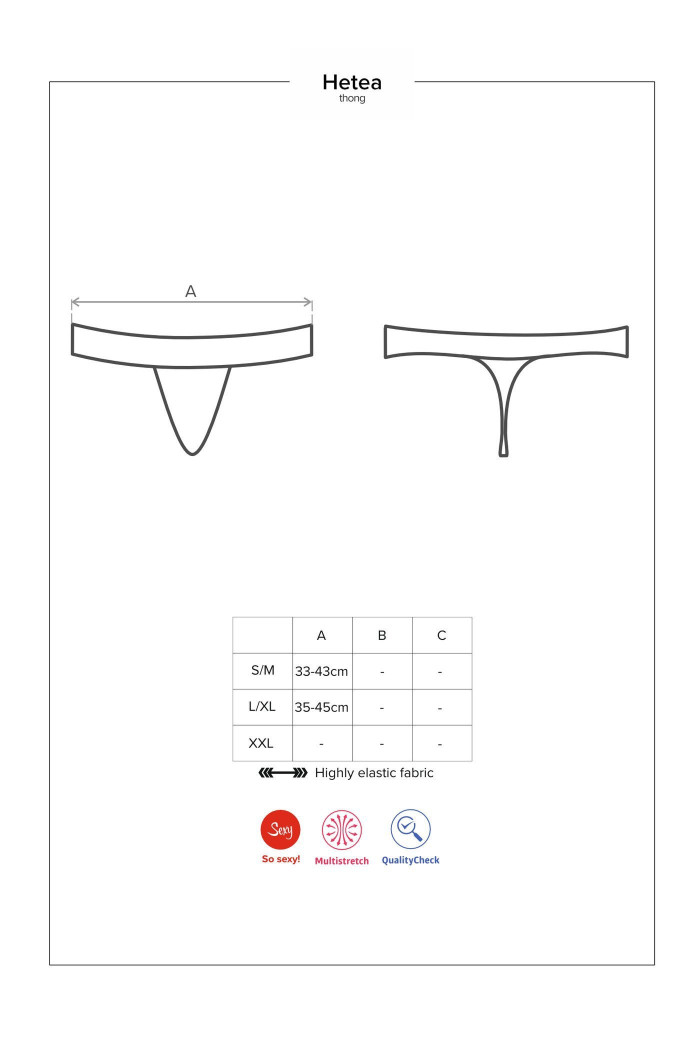 Hetea
thong

A

| | A | B | C |
|---|---|---|---|
| S/M | 33-43cm | - | - |
| L/XL | 35-45cm | - | - |
| XXL | - | - | - |

Highly elastic fabric

Sexy
So sexy!
Multistretch
QualityCheck